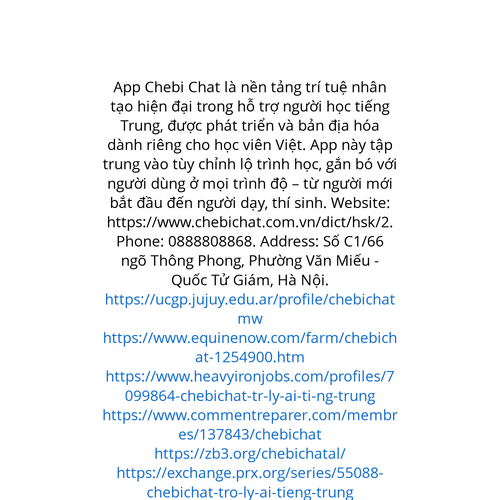 App Chebi Chat là nền tảng trí tuệ nhân tạo hiện đại trong hỗ trợ người học tiếng Trung, được phát triển và bản địa hóa dành riêng cho học viên Việt. App này tập trung vào tùy chỉnh lộ trình học, gắn bó với người dùng ở mọi trình độ – từ người mới bắt đầu đến người dạy, thí sinh. Website: https://www.chebichat.com.vn/dict/hsk/2. Phone: 0888808868. Address: Số C1/66 ngõ Thông Phong, Phường Văn Miếu - Quốc Tử Giám, Hà Nội.
https://ucgp.jujuy.edu.ar/profile/chebichatmw
https://www.equinenow.com/farm/chebichat-1254900.htm
https://www.heavyironjobs.com/profiles/7099864-chebichat-tr-ly-ai-ti-ng-trung
https://www.commentreparer.com/membres/137843/chebichat
https://zb3.org/chebichatal/
https://exchange.prx.org/series/55088-chebichat-tro-ly-ai-tieng-trung